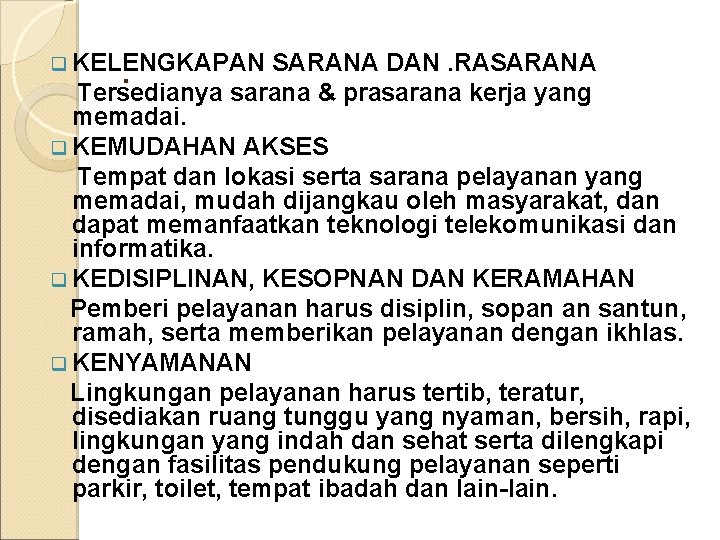 KELENGKAPAN SARANA DAN .RASARANA

Tersedianya sarana & prasarana kerja yang memadai.

KEMUDAHAN AKSES

Tempat dan lokasi serta sarana pelayanan yang memadai, mudah dijangkau oleh masyarakat, dan dapat memanfaatkan teknologi telekomunikasi dan informatika.

KEDISIPLINAN, KESOPNAN DAN KERAMAHAN

Pemberi pelayanan harus disiplin, sopan an santun, ramah, serta memberikan pelayanan dengan ikhlas.

KENYAMANAN

Lingkungan pelayanan harus tertib, teratur, disediakan ruang tunggu yang nyaman, bersih, rapi, lingkungan yang indah dan sehat serta dilengkapi dengan fasilitas pendukung pelayanan seperti parkir, toilet, tempat ibadah dan lain-lain.